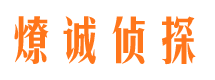 燎诚侦探